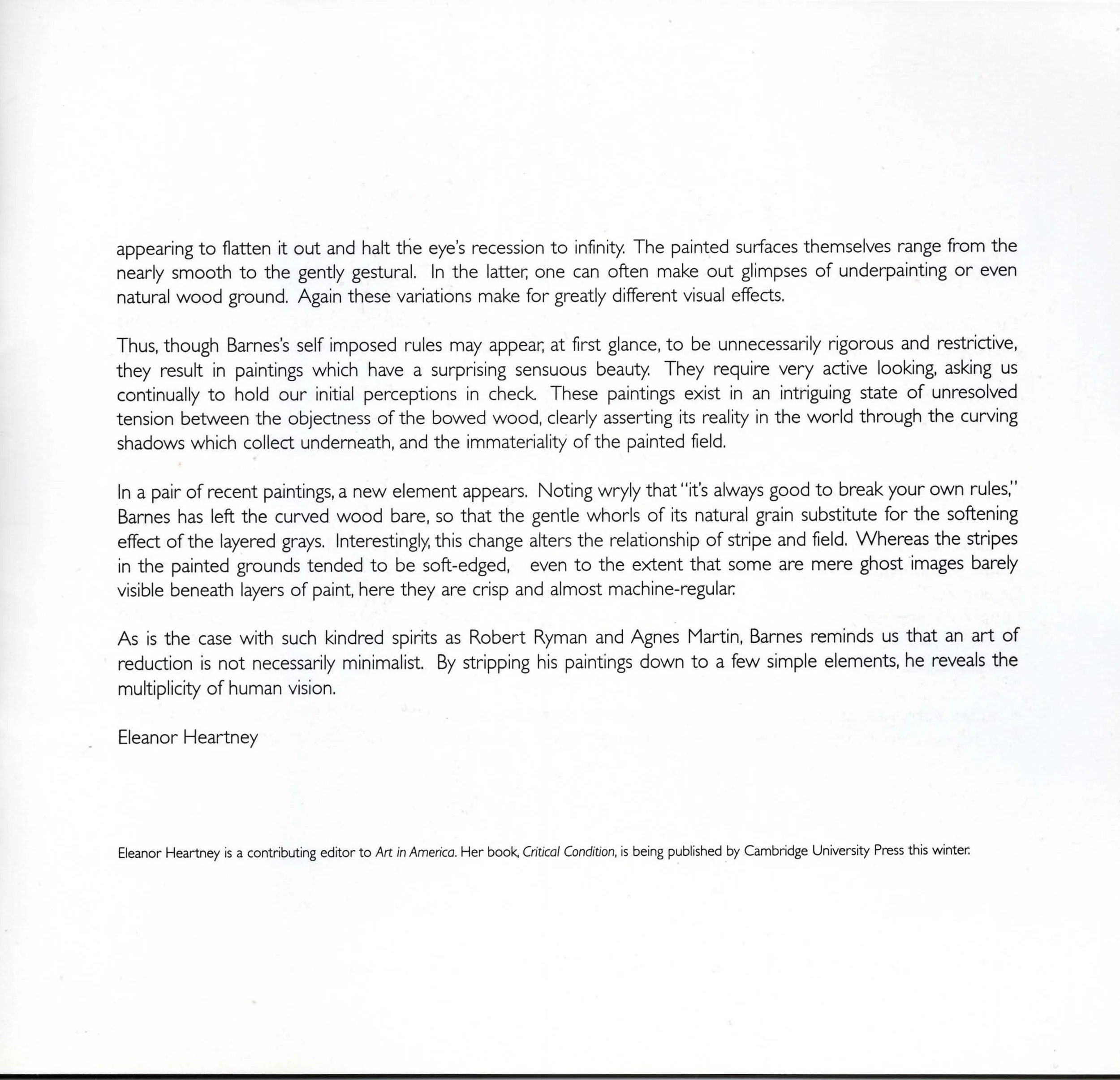 appearing to flatten it out and halt the eye's recession to infinity. The painted surfaces themselves range from the nearly smooth to the gently gestural. In the latter, one can often make out glimpses of underpainting or even natural wood ground. Again these variations make for greatly different visual effects.

Thus, though Barnes's self imposed rules may appear, at first glance, to be unnecessarily rigorous and restrictive, they result in paintings which have a surprising sensuous beauty. They require very active looking, asking us continually to hold our initial perceptions in check. These paintings exist in an intriguing state of unresolved tension between the objectness of the bowed wood, clearly asserting its reality in the world through the curving shadows which collect underneath, and the immateriality of the painted field.

In a pair of recent paintings, a new element appears. Noting wryly that "it's always good to break your own rules," Barnes has left the curved wood bare, so that the gentle whorls of its natural grain substitute for the softening effect of the layered grays. Interestingly, this change alters the relationship of stripe and field. Whereas the stripes in the painted grounds tended to be soft-edged, even to the extent that some are mere ghost images barely visible beneath layers of paint, here they are crisp and almost machine-regular.

As is the case with such kindred spirits as Robert Ryman and Agnes Martin, Barnes reminds us that an art of reduction is not necessarily minimalist. By stripping his paintings down to a few simple elements, he reveals the multiplicity of human vision.

Eleanor Heartney

Eleanor Heartney is a contributing editor to Art in America. Her book, Critical Condition, is being published by Cambridge University Press this winter.